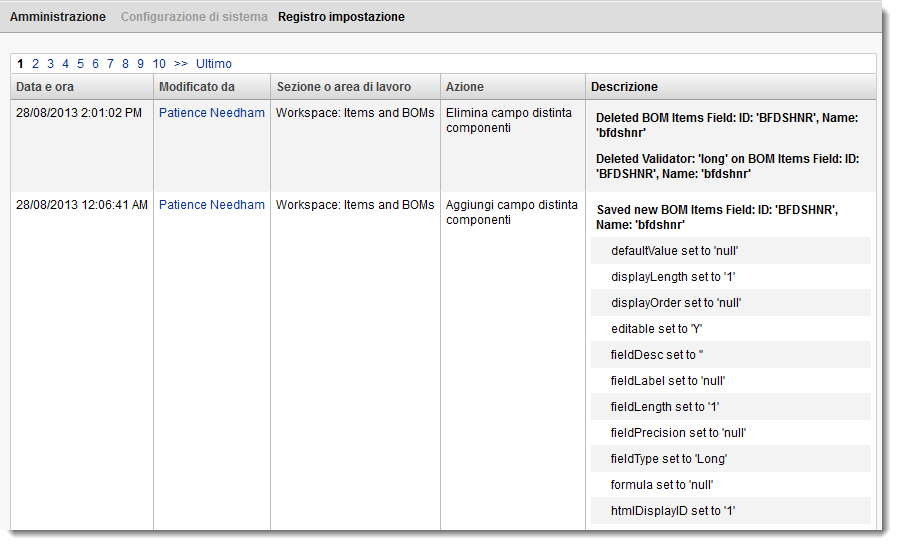 Amministrazione Configurazione di sistema Registro impostazione

1 2 3 4 5 6 7 8 9 10 >> Ultimo

| Data e ora | Modificato da | Sezione o area di lavoro | Azione | Descrizione |
|---|---|---|---|---|
| 28/08/2013 2:01:02 PM | Patience Needham | Workspace: Items and BOMs | Elimina campo distinta componenti | Deleted BOM Items Field: ID: 'BFDSHNR', Name: 'bfdshnr' Deleted Validator: 'long' on BOM Items Field: ID: 'BFDSHNR', Name: 'bfdshnr' |
| 28/08/2013 12:06:41 AM | Patience Needham | Workspace: Items and BOMs | Aggiungi campo distinta componenti | Saved new BOM Items Field: ID: 'BFDSHNR', Name: 'bfdshnr' defaultValue set to 'null' displayLength set to '1' displayOrder set to 'null' editable set to 'Y' fieldDesc set to '' fieldLabel set to 'null' fieldLength set to '1' fieldPrecision set to 'null' fieldType set to 'Long' formula set to 'null' htmlDisplayID set to '1' |